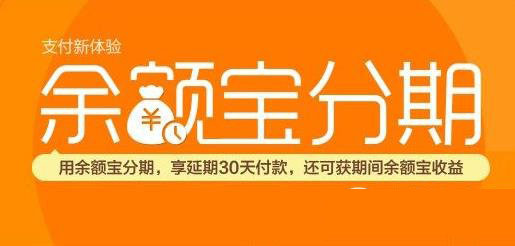 支付新体验

余额宝分期

用余额宝分期，享延期30天付款，还可获期间余额宝收益